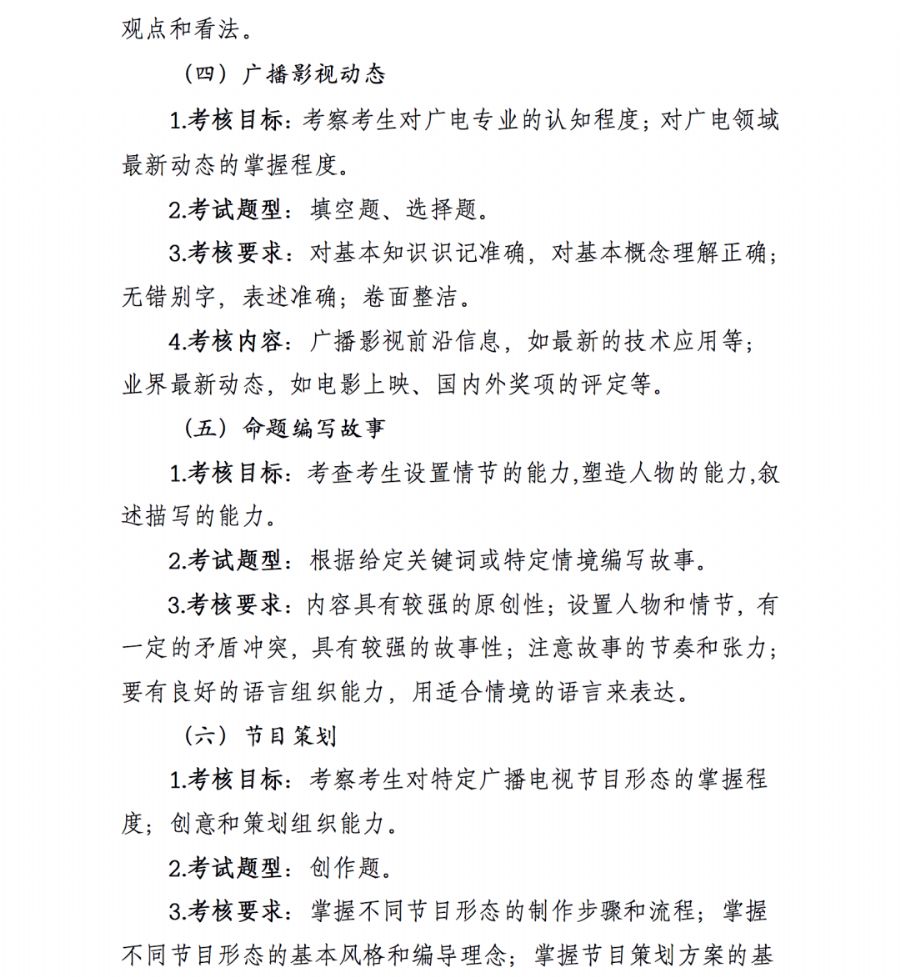 观点和看法。

（四）广播影视动态

1.考核目标：考察考生对广电专业的认知程度；对广电领域最新动态的掌握程度。

2.考试题型：填空题、选择题。

3.考核要求：对基本知识识记准确，对基本概念理解正确；无错别字，表述准确；卷面整洁。

4.考核内容：广播影视前沿信息，如最新的技术应用等；业界最新动态，如电影上映、国内外奖项的评定等。

（五）命题编写故事

1.考核目标：考查考生设置情节的能力,塑造人物的能力,叙述描写的能力。

2.考试题型：根据给定关键词或特定情境编写故事。

3.考核要求：内容具有较强的原创性；设置人物和情节，有一定的矛盾冲突，具有较强的故事性；注意故事的节奏和张力；要有良好的语言组织能力，用适合情境的语言来表达。

（六）节目策划

1.考核目标：考察考生对特定广播电视节目形态的掌握程度；创意和策划组织能力。

2.考试题型：创作题。

3.考核要求：掌握不同节目形态的制作步骤和流程；掌握不同节目形态的基本风格和编导理念；掌握节目策划方案的基